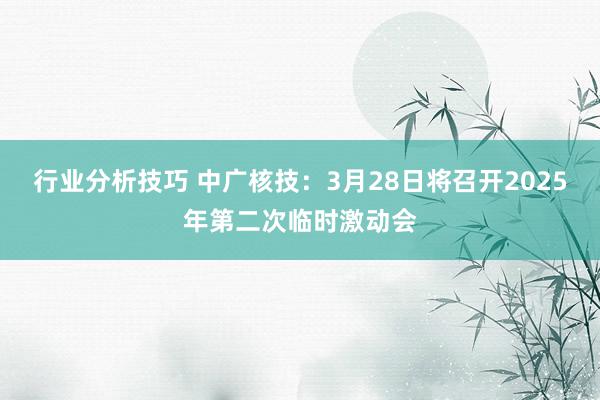 行业分析技巧 中广核技：3月28日将召开2025年第二次临时激动会